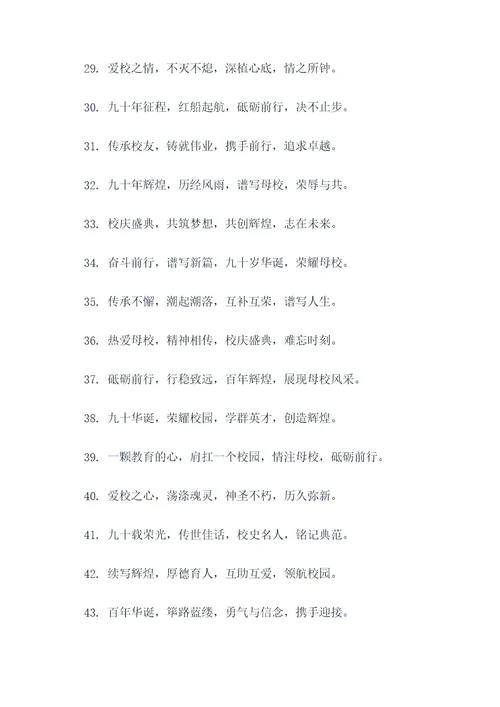 29. 爱校之情，不灭不熄，深植心底，情之所钟。

30. 九十年征程，红船起航，砥砺前行，决不止步。

31. 传承校友，铸就伟业，携手前行，追求卓越。

32. 九十年辉煌，历经风雨，谱写母校，荣辱与共。

33. 校庆盛典，共筑梦想，共创辉煌，志在未来。

34. 奋斗前行，谱写新篇，九十岁华诞，荣耀母校。

35. 传承不懈，潮起潮落，互补互荣，谱写人生。

36. 热爱母校，精神相传，校庆盛典，难忘时刻。

37. 砥砺前行，行稳致远，百年辉煌，展现母校风采。

38. 九十华诞，荣耀校园，学群英才，创造辉煌。

39. 一颗教育的心，肩扛一个校园，情注母校，砥砺前行。

40. 爱校之心，荡涤魂灵，神圣不朽，历久弥新。

41. 九十载荣光，传世佳话，校史名人，铭记典范。

42. 续写辉煌，厚德育人，互助互爱，领航校园。

43. 百年华诞，筚路蓝缕，勇气与信念，携手迎接。